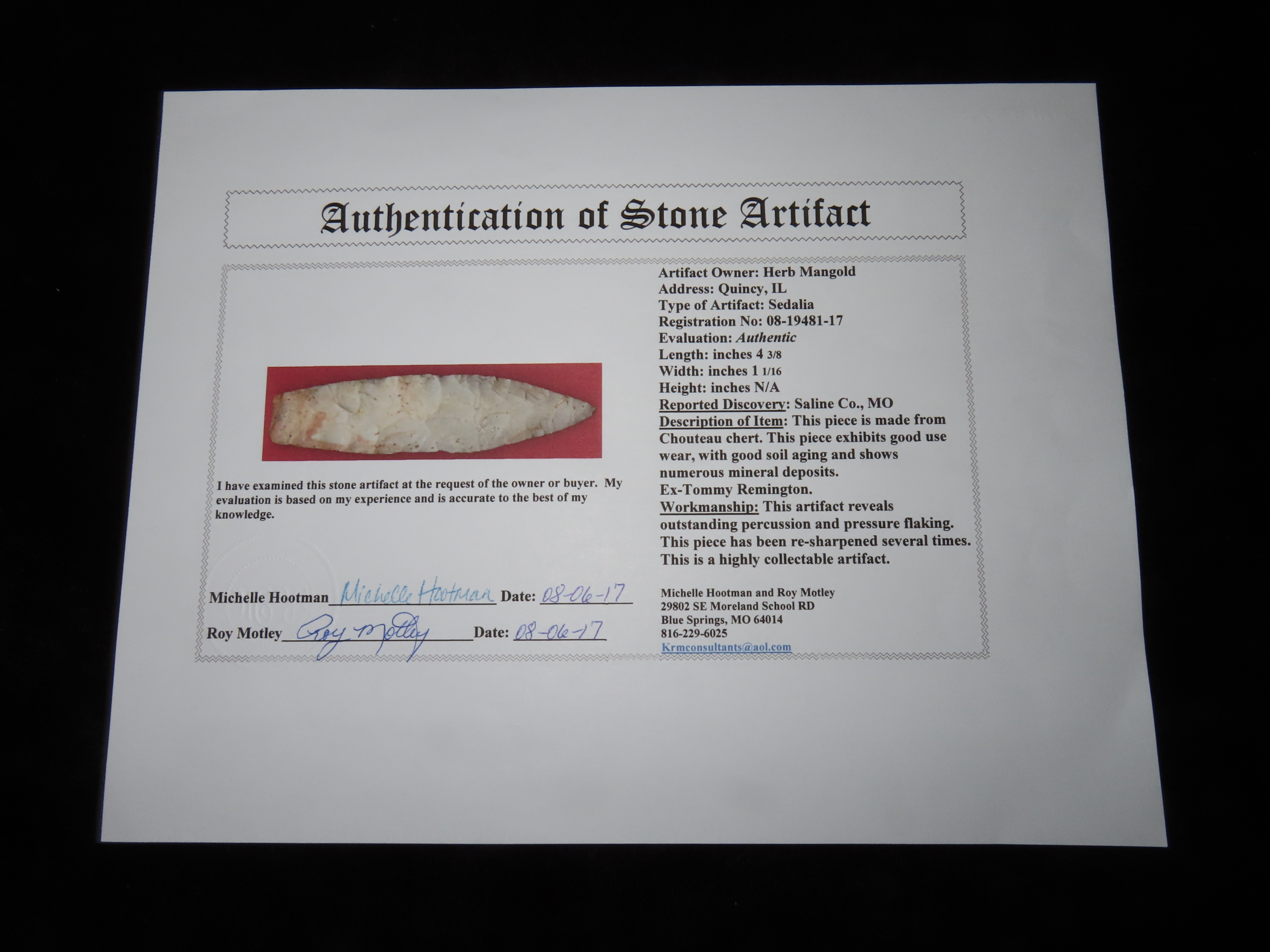 Authentication of Stone Artifact

I have examined this stone artifact at the request of the owner or buyer. My evaluation is based on my experience and is accurate to the best of my knowledge.

Michelle Hootman Michelle Hootman Date: 08-06-17

Roy Motley Roy Motley Date: 08-06-17

Artifact Owner: Herb Mangold
Address: Quincy, IL
Type of Artifact: Sedalia
Registration No: 08-19481-17
Evaluation: Authentic
Length: inches 4 3/8
Width: inches 1 1/16
Height: inches N/A
Reported Discovery: Saline Co., MO
Description of Item: This piece is made from Chouteau chert. This piece exhibits good use wear, with good soil aging and shows numerous mineral deposits.
Ex-Tommy Remington.
Workmanship: This artifact reveals outstanding percussion and pressure flaking. This piece has been re-sharpened several times. This is a highly collectable artifact.

Michelle Hootman and Roy Motley
29802 SE Moreland School RD
Blue Springs, MO 64014
816-229-6025
Krmconsultants@aol.com